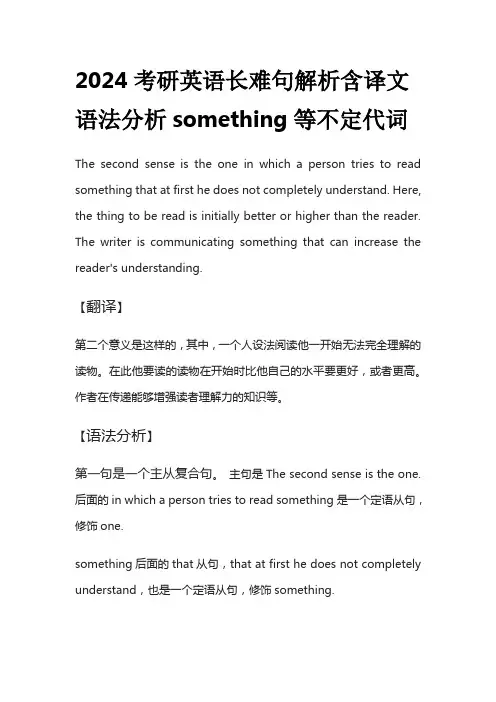 2024 考研英语长难句解析含译文语法分析 something 等不定代词

The second sense is the one in which a person tries to read something that at first he does not completely understand. Here, the thing to be read is initially better or higher than the reader. The writer is communicating something that can increase the reader's understanding.

【翻译】

第二个意义是这样的，其中，一个人设法阅读他一开始无法完全理解的读物。在此他要读的读物在开始时比他自己的水平要更好，或者更高。作者在传递能够增强读者理解力的知识等。

【语法分析】

第一句是一个主从复合句。 主句是 The second sense is the one. 后面的 in which a person tries to read something 是一个定语从句，修饰 one.

something 后面的 that 从句，that at first he does not completely understand，也是一个定语从句，修饰 something.